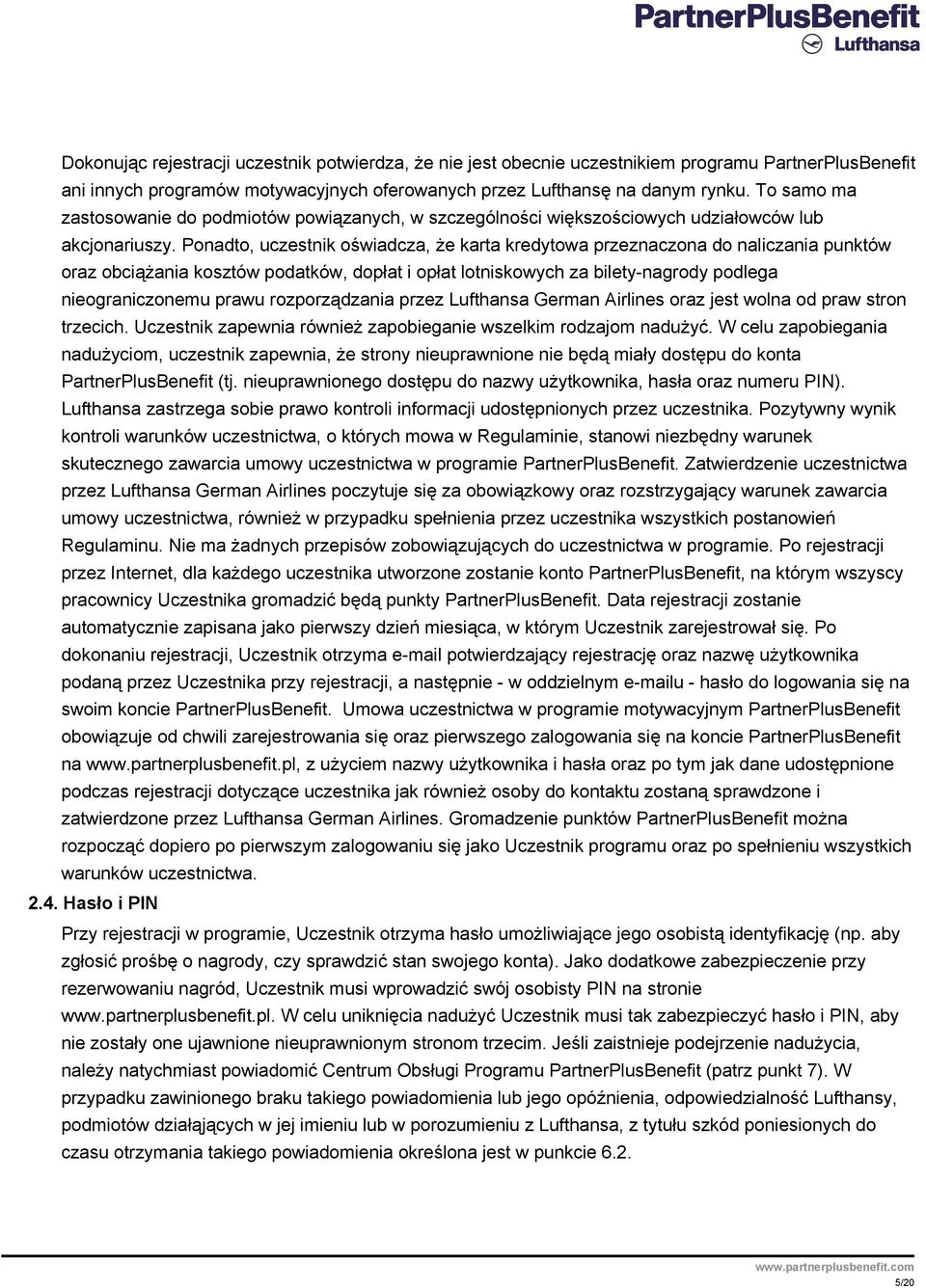 PartnerPlusBenefit
Lufthansa

Dokonując rejestracji uczestnik potwierdza, że nie jest obecnie uczestnikiem programu PartnerPlusBenefit ani innych programów motywacyjnych oferowanych przez Lufthansę na danym rynku. To samo ma zastosowanie do podmiotów powiązanych, w szczególności większościowych udziałowców lub akcjonariuszy. Ponadto, uczestnik oświadcza, że karta kredytowa przeznaczona do naliczania punktów oraz obciążania kosztów podatków, dopłat i opłat lotniskowych za bilety-nagrody podlega nieograniczonemu prawu rozporządzania przez Lufthansa German Airlines oraz jest wolna od praw stron trzecich. Uczestnik zapewnia również zapobieganie wszelkim rodzajom nadużyć. W celu zapobiegania nadużyciom, uczestnik zapewnia, że strony nieuprawnione nie będą miały dostępu do konta PartnerPlusBenefit (tj. nieuprawnionego dostępu do nazwy użytkownika, hasła oraz numeru PIN). Lufthansa zastrzega sobie prawo kontroli informacji udostępnionych przez uczestnika. Pozytywny wynik kontroli warunków uczestnictwa, o których mowa w Regulaminie, stanowi niezbędny warunek skutecznego zawarcia umowy uczestnictwa w programie PartnerPlusBenefit. Zatwierdzenie uczestnictwa przez Lufthansa German Airlines poczytuje się za obowiązkowy oraz rozstrzygający warunek zawarcia umowy uczestnictwa, również w przypadku spełnienia przez uczestnika wszystkich postanowień Regulaminu. Nie ma żadnych przepisów zobowiązujących do uczestnictwa w programie. Po rejestracji przez Internet, dla każdego uczestnika utworzone zostanie konto PartnerPlusBenefit, na którym wszyscy pracownicy Uczestnika gromadzić będą punkty PartnerPlusBenefit. Data rejestracji zostanie automatycznie zapisana jako pierwszy dzień miesiąca, w którym Uczestnik zarejestrował się. Po dokonaniu rejestracji, Uczestnik otrzyma e-mail potwierdzający rejestrację oraz nazwę użytkownika podaną przez Uczestnika przy rejestracji, a następnie - w oddzielnym e-mailu - hasło do logowania się na swoim koncie PartnerPlusBenefit. Umowa uczestnictwa w programie motywacyjnym PartnerPlusBenefit obowiązuje od chwili zarejestrowania się oraz pierwszego zalogowania się na koncie PartnerPlusBenefit na www.partnerplusbenefit.pl, z użyciem nazwy użytkownika i hasła oraz po tym jak dane udostępnione podczas rejestracji dotyczące uczestnika jak również osoby do kontaktu zostaną sprawdzone i zatwierdzone przez Lufthansa German Airlines. Gromadzenie punktów PartnerPlusBenefit można rozpocząć dopiero po pierwszym zalogowaniu się jako Uczestnik programu oraz po spełnieniu wszystkich warunków uczestnictwa.

2.4. Hasło i PIN

Przy rejestracji w programie, Uczestnik otrzyma hasło umożliwiające jego osobistą identyfikację (np. aby zgłosić prośbę o nagrody, czy sprawdzić stan swojego konta). Jako dodatkowe zabezpieczenie przy rezerwowaniu nagród, Uczestnik musi wprowadzić swój osobisty PIN na stronie www.partnerplusbenefit.pl. W celu uniknięcia nadużyć Uczestnik musi tak zabezpieczyć hasło i PIN, aby nie zostały one ujawnione nieuprawnionym stronom trzecim. Jeśli zaistnieje podejrzenie nadużycia, należy natychmiast powiadomić Centrum Obsługi Programu PartnerPlusBenefit (patrz punkt 7). W przypadku zawinionego braku takiego powiadomienia lub jego opóźnienia, odpowiedzialność Lufthansy, podmiotów działających w jej imieniu lub w porozumieniu z Lufthansa, z tytułu szkód poniesionych do czasu otrzymania takiego powiadomienia określona jest w punkcie 6.2.

www.partnerplusbenefit.com
5/20